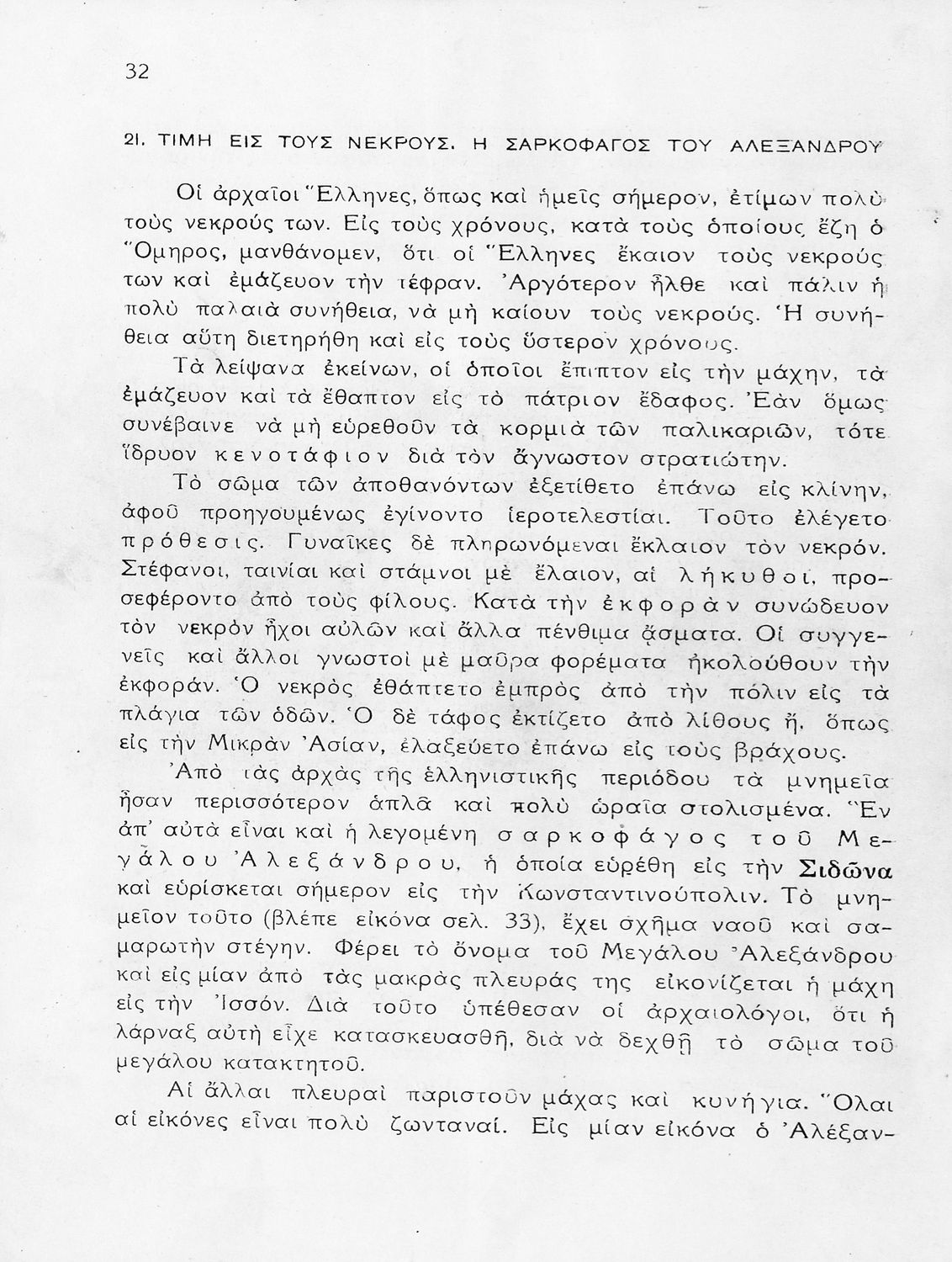 32

21. ΤΙΜΗ ΕΙΣ ΤΟΥΣ ΝΕΚΡΟΥΣ. Η ΣΑΡΚΟΦΑΓΟΣ ΤΟΥ ΑΛΕΞΑΝΔΡΟΥ

Οἱ ἀρχαῖοι Ἕλληνες, ὅπως καὶ ἡμεῖς σήμερον, ἐτίμων πολὺ τοὺς νεκρούς των. Εἰς τοὺς χρόνους, κατὰ τοὺς ὁποίους ἔζη ὁ Ὅμηρος, μανθάνομεν, ὅτι οἱ Ἕλληνες ἔκαιον τοὺς νεκρούς των καὶ ἐμάζευον τὴν τέφραν. Ἀργότερον ἦλθε καὶ πάλιν ἡ πολὺ παλαιὰ συνήθεια, νὰ μὴ καίουν τοὺς νεκρούς. Ἡ συνήθεια αὕτη διετηρήθη καὶ εἰς τοὺς ὕστερον χρόνους.

Τὰ λείψανα ἐκείνων, οἱ ὁποῖοι ἔπιπτον εἰς τὴν μάχην, τὰ ἐμάζευον καὶ τὰ ἔθαπτον εἰς τὸ πάτριον ἔδαφος. Ἐὰν ὅμως συνέβαινε νὰ μὴ εὑρεθοῦν τὰ κορμιὰ τῶν παλικαριῶν, τότε ἵδρυον κενοτάφιον διὰ τὸν ἄγνωστον στρατιώτην.

Τὸ σῶμα τῶν ἀποθανόντων ἐξετίθετο ἐπάνω εἰς κλίνην, ἀφοῦ προηγουμένως ἐγίνοντο ἱεροτελεστίαι. Τοῦτο ἐλέγετο πρόθεσις. Γυναῖκες δὲ πληρωνόμεναι ἔκλαιον τὸν νεκρόν. Στέφανοι, ταινίαι καὶ στάμνοι μὲ ἔλαιον, αἱ λήκυθοι, προσεφέροντο ἀπὸ τοὺς φίλους. Κατὰ τὴν ἐκφορὰν συνώδευον τὸν νεκρὸν ἦχοι αὐλῶν καὶ ἄλλα πένθιμα ᾄσματα. Οἱ συγγενεῖς καὶ ἄλλοι γνωστοὶ μὲ μαῦρα φορέματα ἠκολούθουν τὴν ἐκφοράν. Ὁ νεκρὸς ἐθάπτετο ἐμπρὸς ἀπὸ τὴν πόλιν εἰς τὰ πλάγια τῶν ὁδῶν. Ὁ δὲ τάφος ἐκτίζετο ἀπὸ λίθους ἤ, ὅπως εἰς τὴν Μικρὰν Ἀσίαν, ἐλαξεύετο ἐπάνω εἰς τοὺς βράχους.

Ἀπὸ τὰς ἀρχὰς τῆς ἑλληνιστικῆς περιόδου τὰ μνημεῖα ἦσαν περισσότερον ἁπλᾶ καὶ πολὺ ὡραῖα στολισμένα. Ἓν ἀπ' αὐτὰ εἶναι καὶ ἡ λεγομένη σαρκοφάγος τοῦ Μεγάλου Ἀλεξάνδρου, ἡ ὁποία εὑρέθη εἰς τὴν Σιδῶνα καὶ εὑρίσκεται σήμερον εἰς τὴν Κωνσταντινούπολιν. Τὸ μνημεῖον τοῦτο (βλέπε εἰκόνα σελ. 33), ἔχει σχῆμα ναοῦ καὶ σαμαρωτὴν στέγην. Φέρει τὸ ὄνομα τοῦ Μεγάλου Ἀλεξάνδρου καὶ εἰς μίαν ἀπὸ τὰς μακρὰς πλευράς της εἰκονίζεται ἡ μάχη εἰς τὴν Ἰσσόν. Διὰ τοῦτο ὑπέθεσαν οἱ ἀρχαιολόγοι, ὅτι ἡ λάρναξ αὐτὴ εἶχε κατασκευασθῆ, διὰ νὰ δεχθῇ τὸ σῶμα τοῦ μεγάλου κατακτητοῦ.

Αἱ ἄλλαι πλευραὶ παριστοῦν μάχας καὶ κυνήγια. Ὅλαι αἱ εἰκόνες εἶναι πολὺ ζωνταναί. Εἰς μίαν εἰκόνα ὁ Ἀλέξαν-